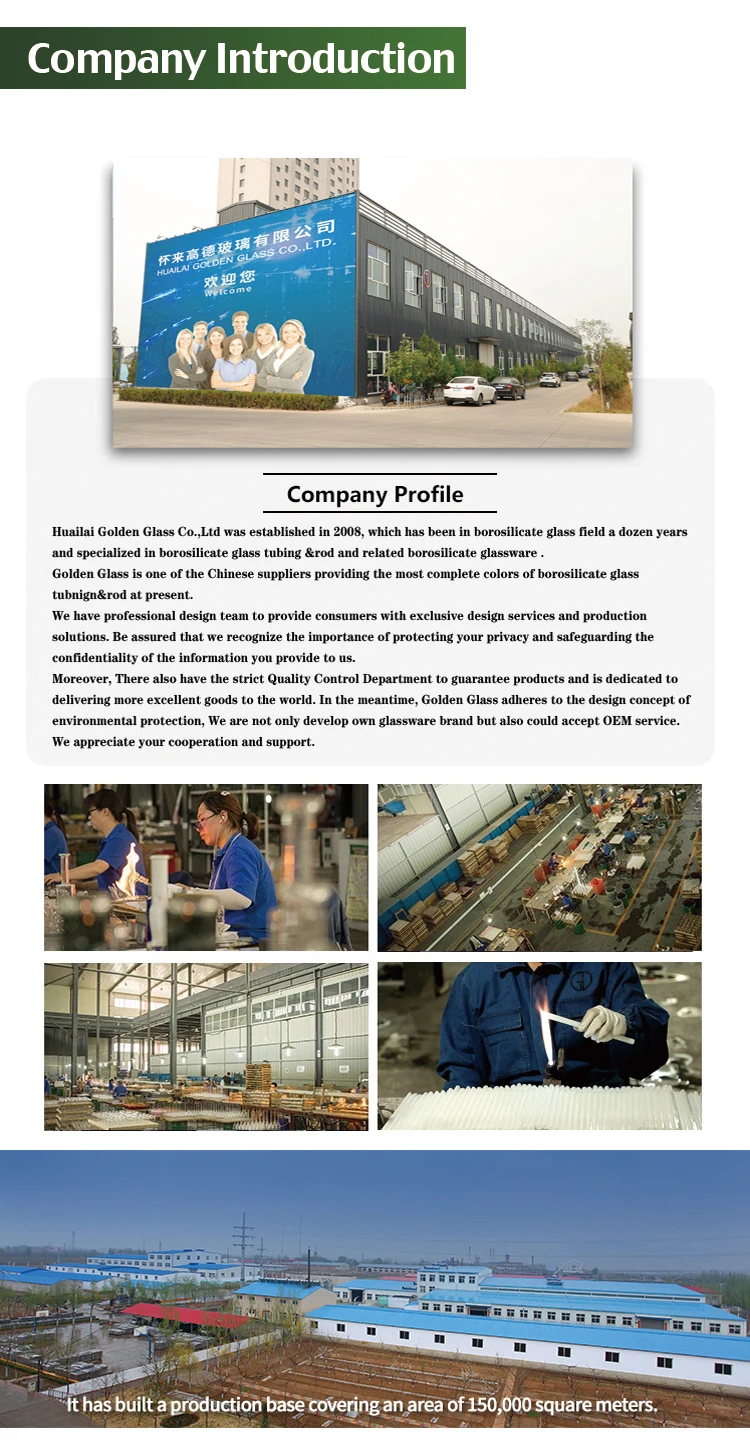 Company Introduction

怀来高德玻璃有限公司
HUAILAI GOLDEN GLASS CO.,LTD.
欢迎您
Welcome

Company Profile

Huailai Golden Glass Co.,Ltd was established in 2008, which has been in borosilicate glass field a dozen years and specialized in borosilicate glass tubing &rod and related borosilicate glassware .
Golden Glass is one of the Chinese suppliers providing the most complete colors of borosilicate glass tubnign&rod at present.
We have professional design team to provide consumers with exclusive design services and production solutions. Be assured that we recognize the importance of protecting your privacy and safeguarding the confidentiality of the information you provide to us.
Moreover, There also have the strict Quality Control Department to guarantee products and is dedicated to delivering more excellent goods to the world. In the meantime, Golden Glass adheres to the design concept of environmental protection, We are not only develop own glassware brand but also could accept OEM service.
We appreciate your cooperation and support.

It has built a production base covering an area of 150,000 square meters.